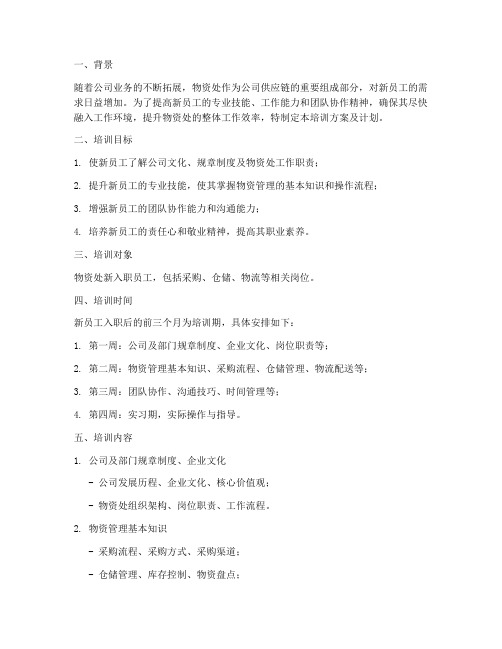 一、背景

随着公司业务的不断拓展，物资处作为公司供应链的重要组成部分，对新员工的需求日益增加。为了提高新员工的专业技能、工作能力和团队协作精神，确保其尽快融入工作环境，提升物资处的整体工作效率，特制定本培训方案及计划。

二、培训目标

1. 使新员工了解公司文化、规章制度及物资处工作职责；

2. 提升新员工的专业技能，使其掌握物资管理的基本知识和操作流程；

3. 增强新员工的团队协作能力和沟通能力；

4. 培养新员工的责任心和敬业精神，提高其职业素养。

三、培训对象

物资处新入职员工，包括采购、仓储、物流等相关岗位。

四、培训时间

新员工入职后的前三个月为培训期，具体安排如下：

1. 第一周：公司及部门规章制度、企业文化、岗位职责等；

2. 第二周：物资管理基本知识、采购流程、仓储管理、物流配送等；

3. 第三周：团队协作、沟通技巧、时间管理等；

4. 第四周：实习期，实际操作与指导。

五、培训内容

1. 公司及部门规章制度、企业文化

- 公司发展历程、企业文化、核心价值观；

- 物资处组织架构、岗位职责、工作流程。

2. 物资管理基本知识

- 采购流程、采购方式、采购渠道；

- 仓储管理、库存控制、物资盘点；